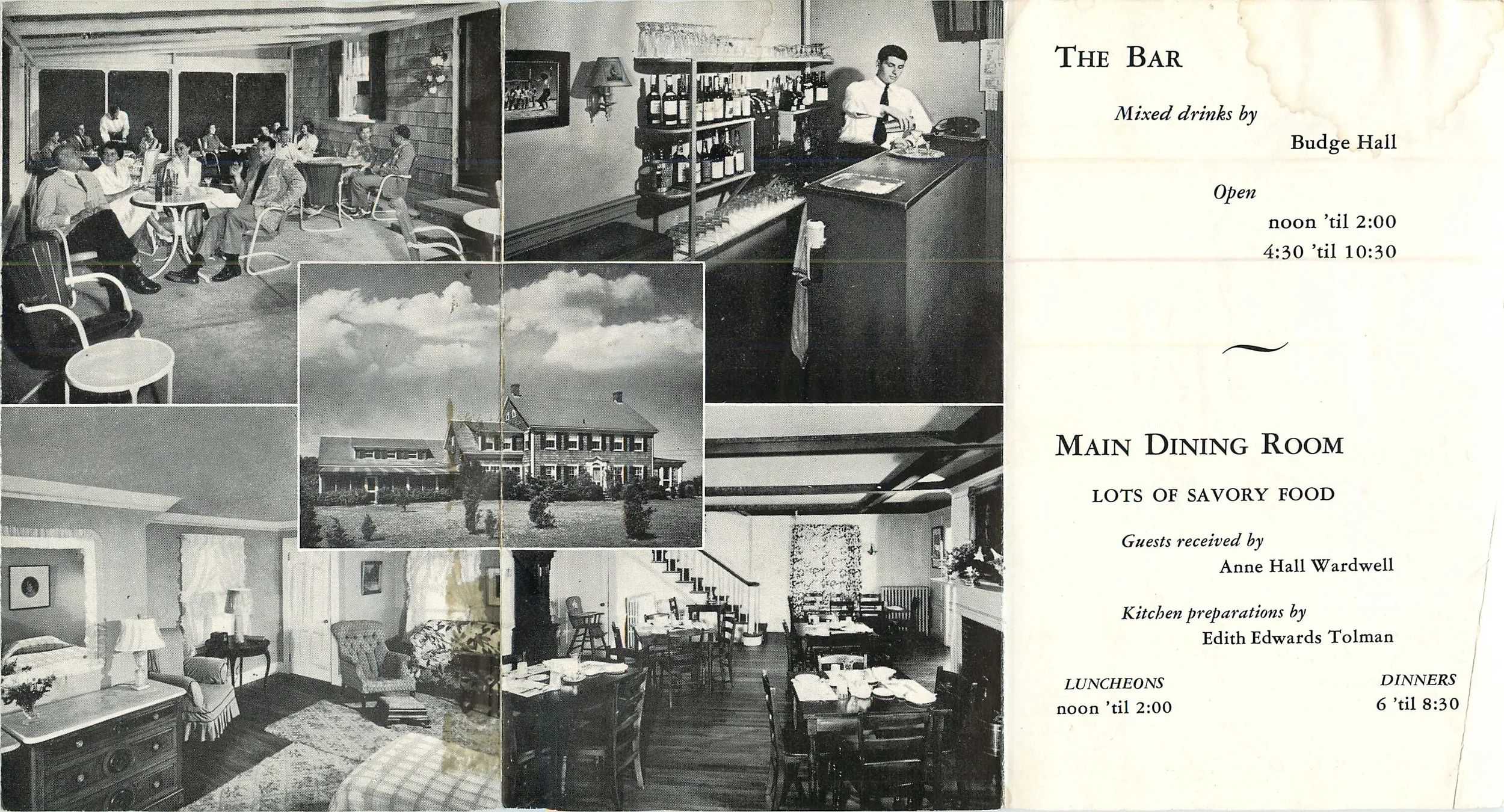 THE BAR

Mixed drinks by

Budge Hall

Open

noon 'til 2:00

4:30 'til 10:30

MAIN DINING ROOM

LOTS OF SAVORY FOOD

Guests received by

Anne Hall Wardwell

Kitchen preparations by

Edith Edwards Tolman

LUNCHEONS
noon 'til 2:00

DINNERS
6 'til 8:30